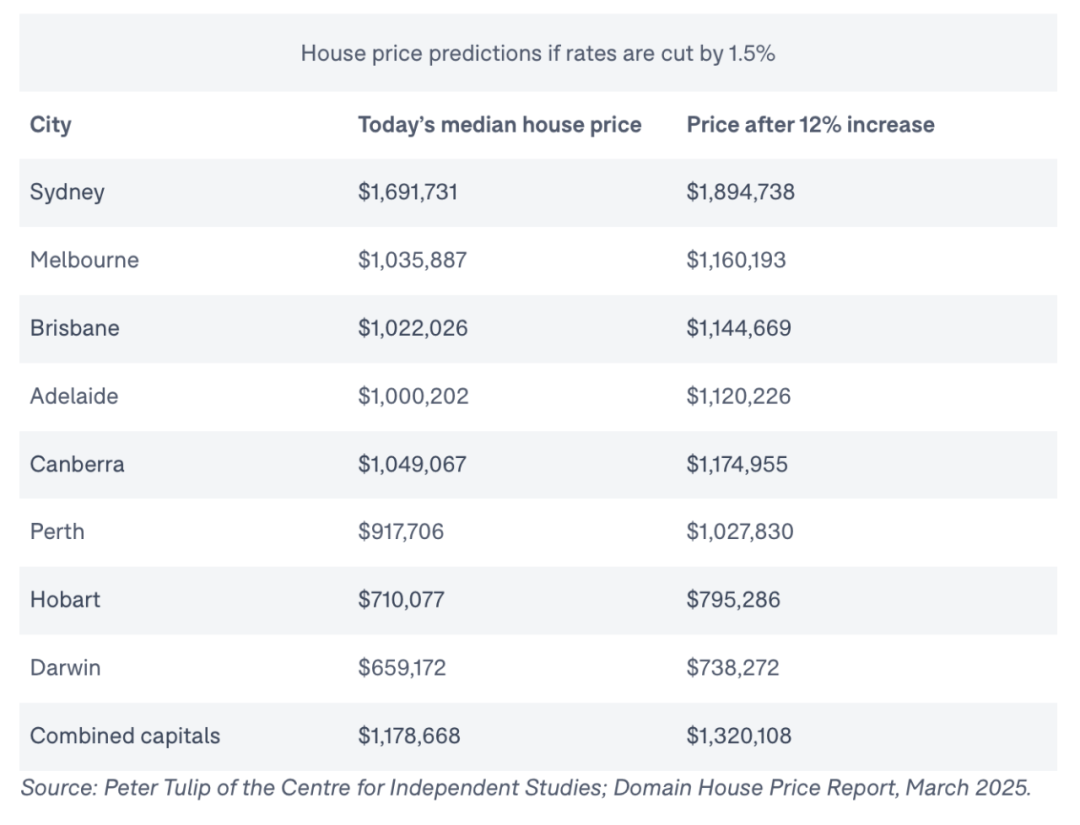 House price predictions if rates are cut by 1.5%

| City | Today's median house price | Price after 12% increase |
|---|---|---|
| Sydney | \$1,691,731 | \$1,894,738 |
| Melbourne | \$1,035,887 | \$1,160,193 |
| Brisbane | \$1,022,026 | \$1,144,669 |
| Adelaide | \$1,000,202 | \$1,120,226 |
| Canberra | \$1,049,067 | \$1,174,955 |
| Perth | \$917,706 | \$1,027,830 |
| Hobart | \$710,077 | \$795,286 |
| Darwin | \$659,172 | \$738,272 |
| Combined capitals | \$1,178,668 | \$1,320,108 |

Source: Peter Tulip of the Centre for Independent Studies; Domain House Price Report, March 2025.